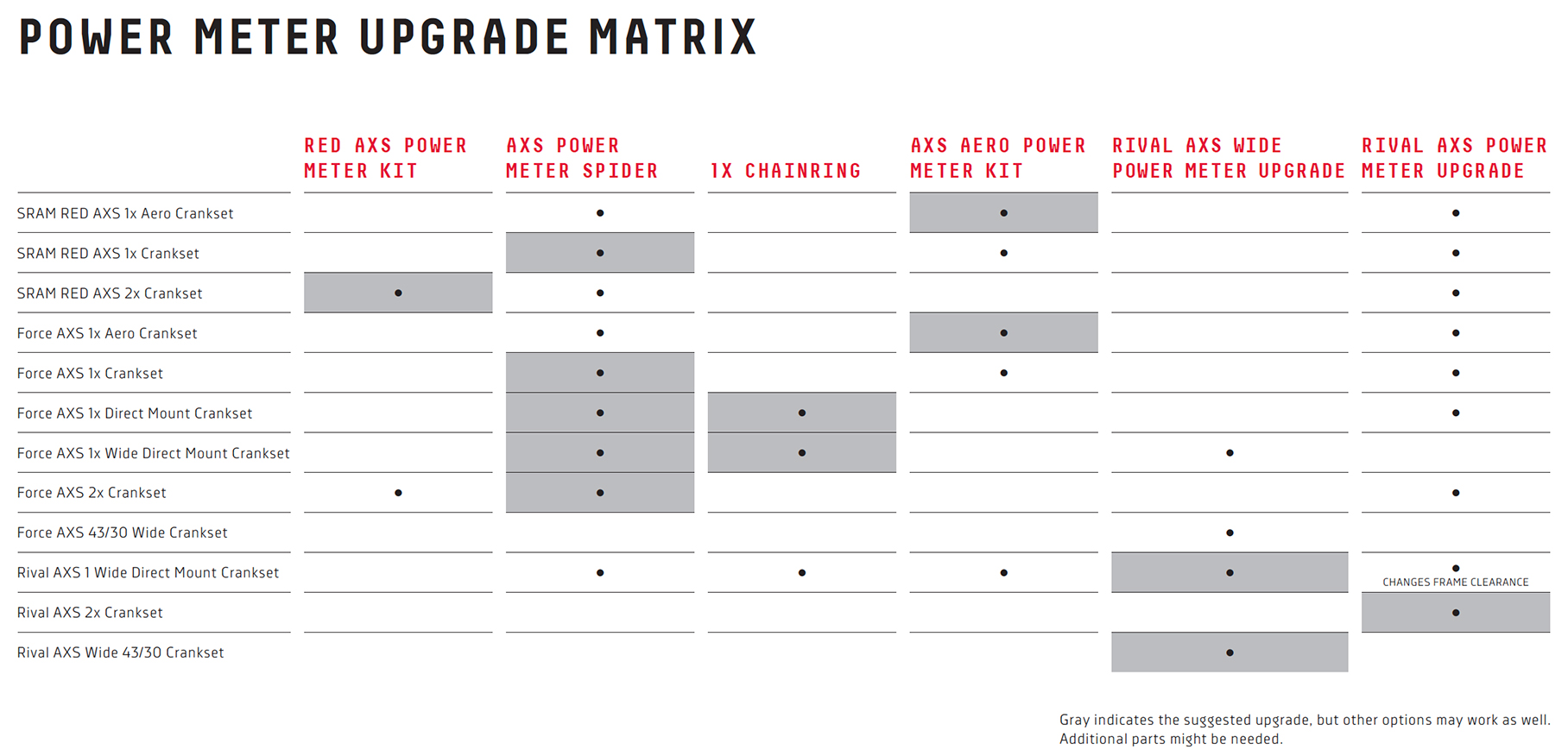 POWER METER UPGRADE MATRIX

| | RED AXS POWER METER KIT | AXS POWER METER SPIDER | 1X CHAINRING | AXS AERO POWER METER KIT | RIVAL AXS WIDE POWER METER UPGRADE | RIVAL AXS POWER METER UPGRADE |
|---|---|---|---|---|---|---|
| SRAM RED AXS 1x Aero Crankset | | • | | • | | • |
| SRAM RED AXS 1x Crankset | | • | | • | | • |
| SRAM RED AXS 2x Crankset | • | • | | | | • |
| Force AXS 1x Aero Crankset | | • | | • | | • |
| Force AXS 1x Crankset | | • | | • | | • |
| Force AXS 1x Direct Mount Crankset | | • | • | | | • |
| Force AXS 1x Wide Direct Mount Crankset | | • | • | | • | |
| Force AXS 2x Crankset | • | • | | | | • |
| Force AXS 43/30 Wide Crankset | | | | | • | |
| Rival AXS 1 Wide Direct Mount Crankset | | • | • | • | • | • CHANGES FRAME CLEARANCE |
| Rival AXS 2x Crankset | | | | | | • |
| Rival AXS Wide 43/30 Crankset | | | | | • | |

Gray indicates the suggested upgrade, but other options may work as well. Additional parts might be needed.